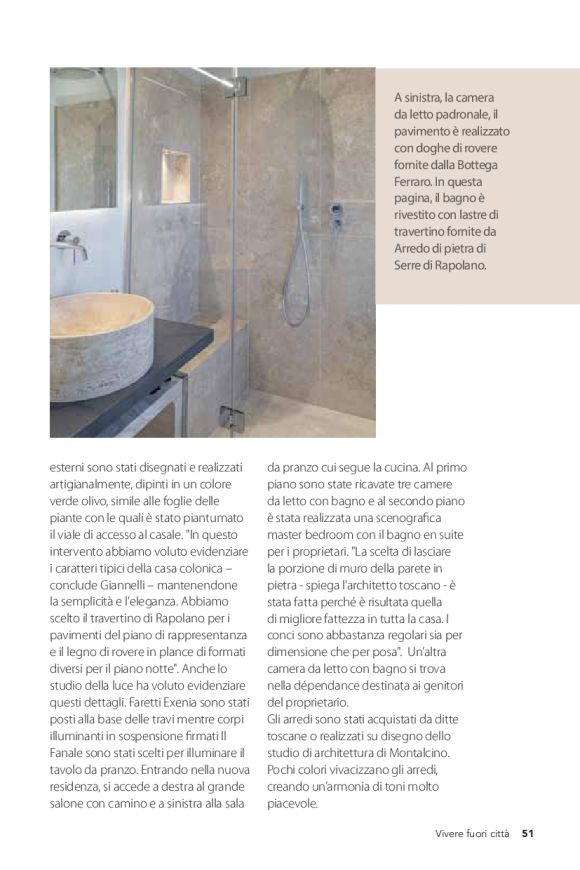 A sinistra, la camera da letto padronale, il pavimento è realizzato con doghe di rovere fornite dalla Bottega Ferraro. In questa pagina, il bagno è rivestito con lastre di travertino fornite da Arredo di pietra di Serre di Rapolano.

esterni sono stati disegnati e realizzati artigianalmente, dipinti in un colore verde olivo, simile alle foglie delle piante con le quali è stato piantumato il viale di accesso al casale. "In questo intervento abbiamo voluto evidenziare i caratteri tipici della casa colonica – conclude Giannelli – mantenendone la semplicità e l'eleganza. Abbiamo scelto il travertino di Rapolano per i pavimenti del piano di rappresentanza e il legno di rovere in plance di formati diversi per il piano notte". Anche lo studio della luce ha voluto evidenziare questi dettagli. Faretti Exenia sono stati posti alla base delle travi mentre corpi illuminanti in sospensione firmati Il Fanale sono stati scelti per illuminare il tavolo da pranzo. Entrando nella nuova residenza, si accede a destra al grande salone con camino e a sinistra alla sala da pranzo cui segue la cucina. Al primo piano sono state ricavate tre camere da letto con bagno e al secondo piano è stata realizzata una scenografica master bedroom con il bagno en suite per i proprietari. "La scelta di lasciare la porzione di muro della parete in pietra - spiega l'architetto toscano - è stata fatta perché è risultata quella di migliore fattezza in tutta la casa. I conci sono abbastanza regolari sia per dimensione che per posa". Un'altra camera da letto con bagno si trova nella dépendance destinata ai genitori del proprietario.
Gli arredi sono stati acquistati da ditte toscane o realizzati su disegno dello studio di architettura di Montalcino. Pochi colori vivacizzano gli arredi, creando un'armonia di toni molto piacevole.

Vivere fuori città 51